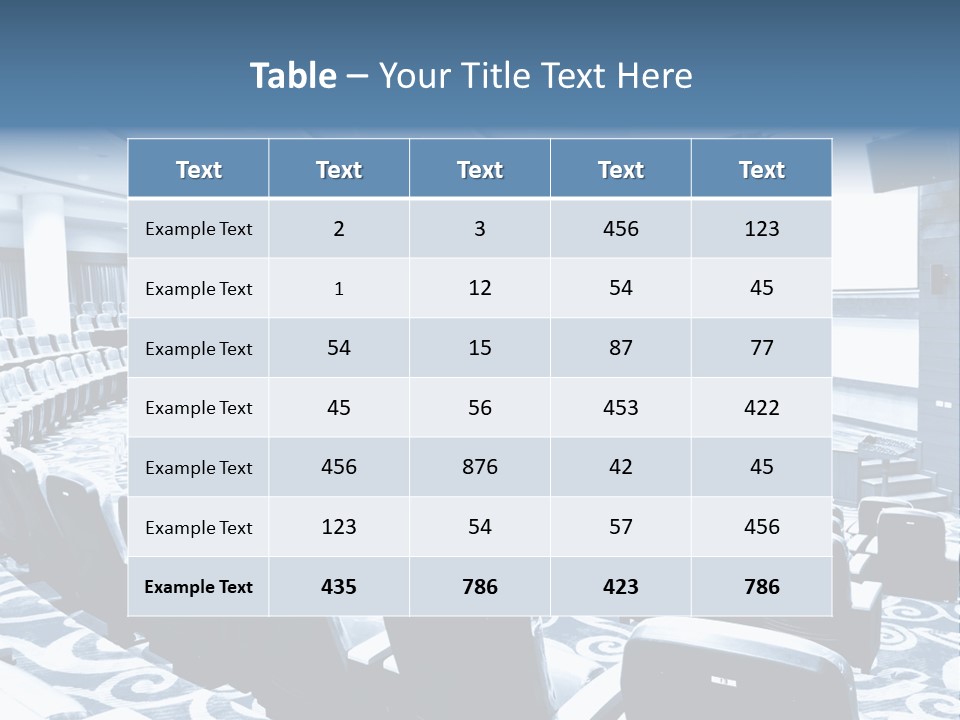 Table – Your Title Text Here

| Text | Text | Text | Text | Text |
|---|---|---|---|---|
| Example Text | 2 | 3 | 456 | 123 |
| Example Text | 1 | 12 | 54 | 45 |
| Example Text | 54 | 15 | 87 | 77 |
| Example Text | 45 | 56 | 453 | 422 |
| Example Text | 456 | 876 | 42 | 45 |
| Example Text | 123 | 54 | 57 | 456 |
| Example Text | 435 | 786 | 423 | 786 |